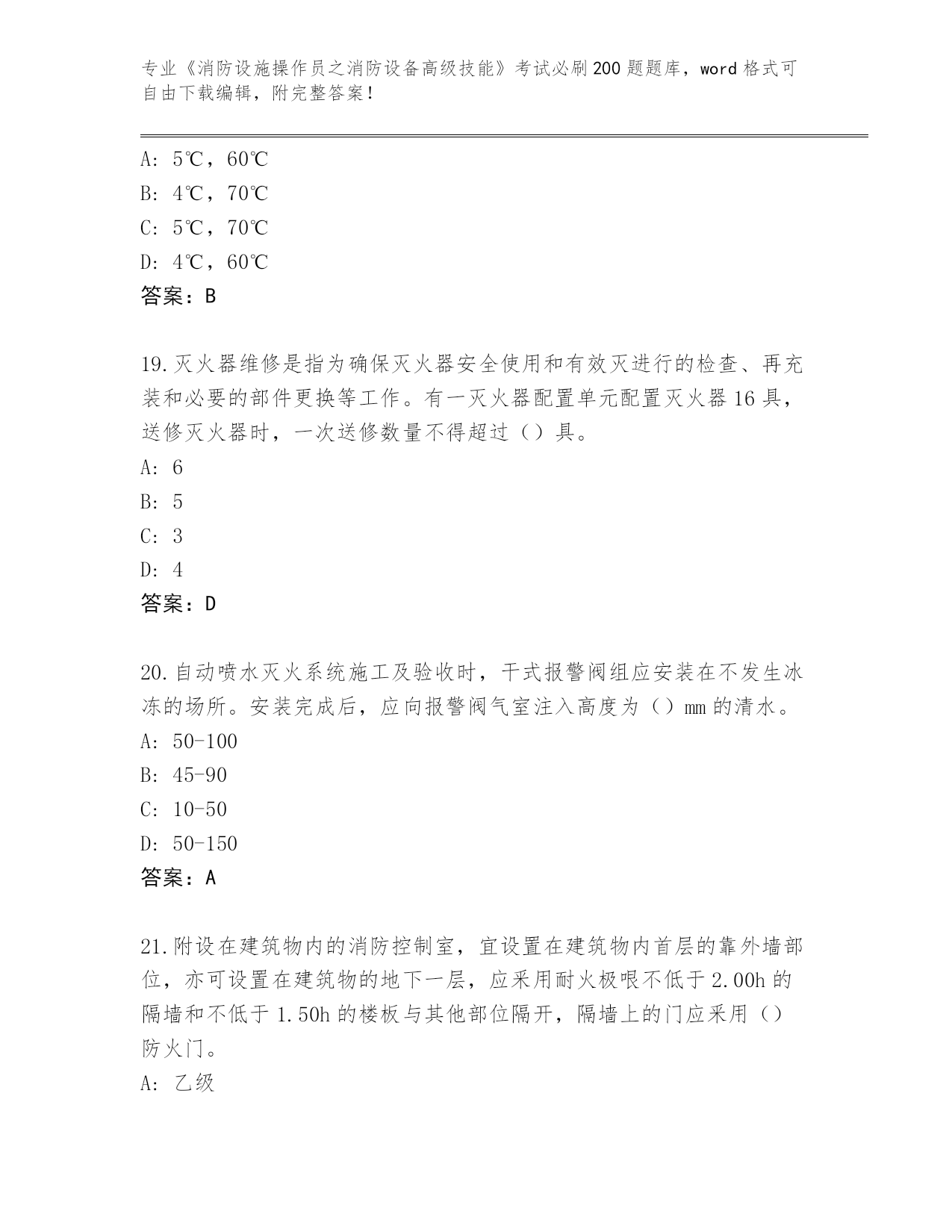 专业《消防设施操作员之消防设备高级技能》考试必刷200题题库，word格式可自由下载编辑，附完整答案！

A: 5℃，60℃
B: 4℃，70℃
C: 5℃，70℃
D: 4℃，60℃
答案：B

19.灭火器维修是指为确保灭火器安全使用和有效灭进行的检查、再充装和必要的部件更换等工作。有一灭火器配置单元配置灭火器16具，送修灭火器时，一次送修数量不得超过（）具。
A: 6
B: 5
C: 3
D: 4
答案：D

20.自动喷水灭火系统施工及验收时，干式报警阀组应安装在不发生冰冻的场所。安装完成后，应向报警阀气室注入高度为（）mm的清水。
A: 50-100
B: 45-90
C: 10-50
D: 50-150
答案：A

21.附设在建筑物内的消防控制室，宜设置在建筑物内首层的靠外墙部位，亦可设置在建筑物的地下一层，应采用耐火极限不低于2.00h的隔墙和不低于1.50h的楼板与其他部位隔开，隔墙上的门应采用（）防火门。
A: 乙级